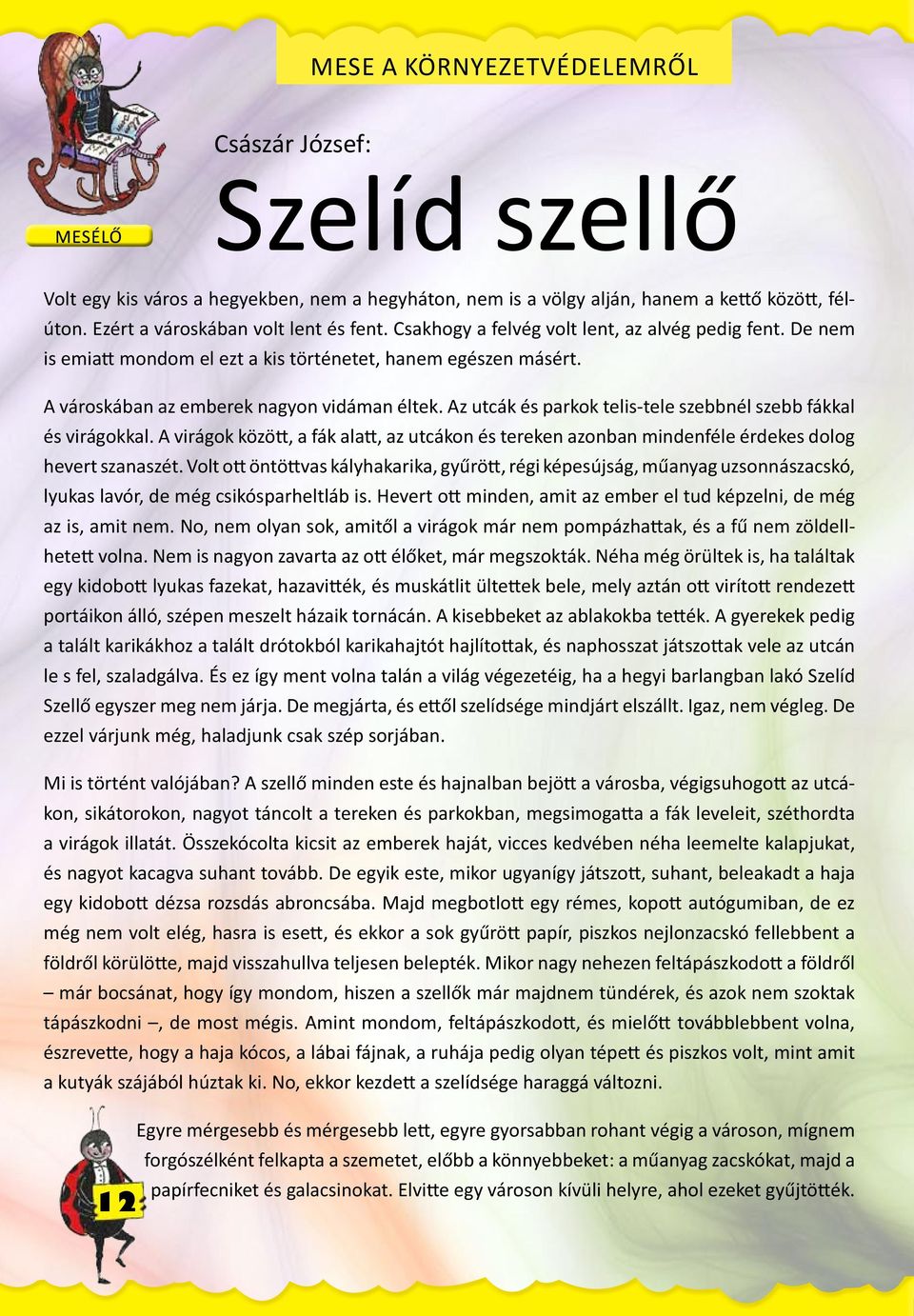 MESE A KÖRNYEZETVÉDELEMRŐL

MESÉLŐ

Császár József:

Szelíd szellő

Volt egy kis város a hegyekben, nem a hegyháton, nem is a völgy alján, hanem a kettő között, félúton. Ezért a városkában volt lent és fent. Csakhogy a felvég volt lent, az alvég pedig fent. De nem is emiatt mondom el ezt a kis történetet, hanem egészen másért.

A városkában az emberek nagyon vidáman éltek. Az utcák és parkok telis-tele szebbnél szebb fákkal és virágokkal. A virágok között, a fák alatt, az utcákon és tereken azonban mindenféle érdekes dolog hevert szanaszét. Volt ott öntöttvas kályhakarika, gyűrött, régi képesújság, műanyag uzsonnászacskó, lyukas lavór, de még csikósparheltláb is. Hevert ott minden, amit az ember el tud képzelni, de még az is, amit nem. No, nem olyan sok, amitől a virágok már nem pompázhattak, és a fű nem zöldellhetett volna. Nem is nagyon zavarta az ott élőket, már megszokták. Néha még örültek is, ha találtak egy kidobott lyukas fazekat, hazavitték, és muskátlit ültettek bele, mely aztán ott virított rendezett portáikon álló, szépen meszelt házaik tornácán. A kisebbeket az ablakokba tették. A gyerekek pedig a talált karikákhoz a talált drótokból karikahajtót hajlítottak, és naphosszat játszottak vele az utcán le s fel, szaladgálva. És ez így ment volna talán a világ végezetéig, ha a hegyi barlangban lakó Szelíd Szellő egyszer meg nem járja. De megjárta, és ettől szelídsége mindjárt elszállt. Igaz, nem végleg. De ezzel várjunk még, haladjunk csak szép sorjában.

Mi is történt valójában? A szellő minden este és hajnalban bejött a városba, végigsuhogott az utcákon, sikátorokon, nagyot táncolt a tereken és parkokban, megsimogatta a fák leveleit, széthordta a virágok illatát. Összekócolta kicsit az emberek haját, vicces kedvében néha leemelte kalapjukat, és nagyot kacagva suhant tovább. De egyik este, mikor ugyanígy játszott, suhant, beleakadt a haja egy kidobott dézsa rozsdás abroncsába. Majd megbotlott egy rémes, kopott autógumiban, de ez még nem volt elég, hasra is esett, és ekkor a sok gyűrött papír, piszkos nejlonzacskó fellebbent a földről körülötte, majd visszahullva teljesen belepték. Mikor nagy nehezen feltápászkodott a földről – már bocsánat, hogy így mondom, hiszen a szellők már majdnem tündérek, és azok nem szoktak tápászkodni –, de most mégis. Amint mondom, feltápászkodott, és mielőtt továbblebbent volna, észrevette, hogy a haja kócos, a lábai fájnak, a ruhája pedig olyan tépett és piszkos volt, mint amit a kutyák szájából húztak ki. No, ekkor kezdett a szelídsége haraggá változni.

Egyre mérgesebb és mérgesebb lett, egyre gyorsabban rohant végig a városon, mígnem forgószélként felkapta a szemetet, előbb a könnyebbeket: a műanyag zacskókat, majd a papírfecniket és galacsinokat. Elvitte egy városon kívüli helyre, ahol ezeket gyűjtötték.

12